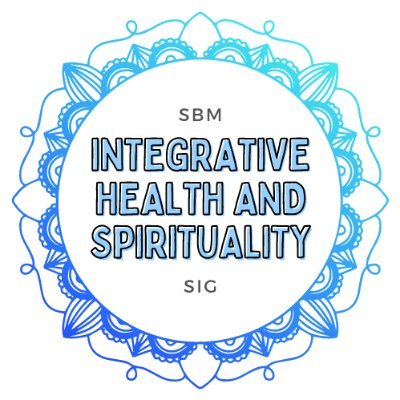 SBM

INTEGRATIVE HEALTH AND SPIRITUALITY

SIG